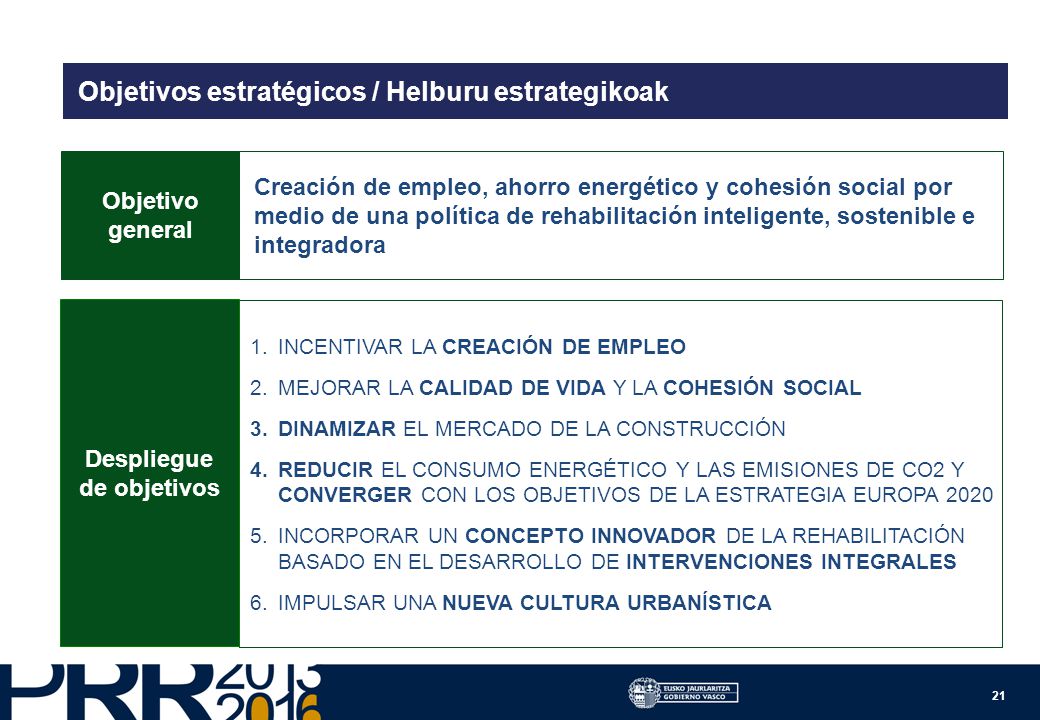 Objetivos estratégicos / Helburu estrategikoak

Objetivo general

Creación de empleo, ahorro energético y cohesión social por medio de una política de rehabilitación inteligente, sostenible e integradora

Despliegue de objetivos

1. INCENTIVAR LA CREACIÓN DE EMPLEO
2. MEJORAR LA CALIDAD DE VIDA Y LA COHESIÓN SOCIAL
3. DINAMIZAR EL MERCADO DE LA CONSTRUCCIÓN
4. REDUCIR EL CONSUMO ENERGÉTICO Y LAS EMISIONES DE CO2 Y CONVERGER CON LOS OBJETIVOS DE LA ESTRATEGIA EUROPA 2020
5. INCORPORAR UN CONCEPTO INNOVADOR DE LA REHABILITACIÓN BASADO EN EL DESARROLLO DE INTERVENCIONES INTEGRALES
6. IMPULSAR UNA NUEVA CULTURA URBANÍSTICA

PRR 2013 2016

EUSKO JAURLARITZA GOBIERNO VASCO

21